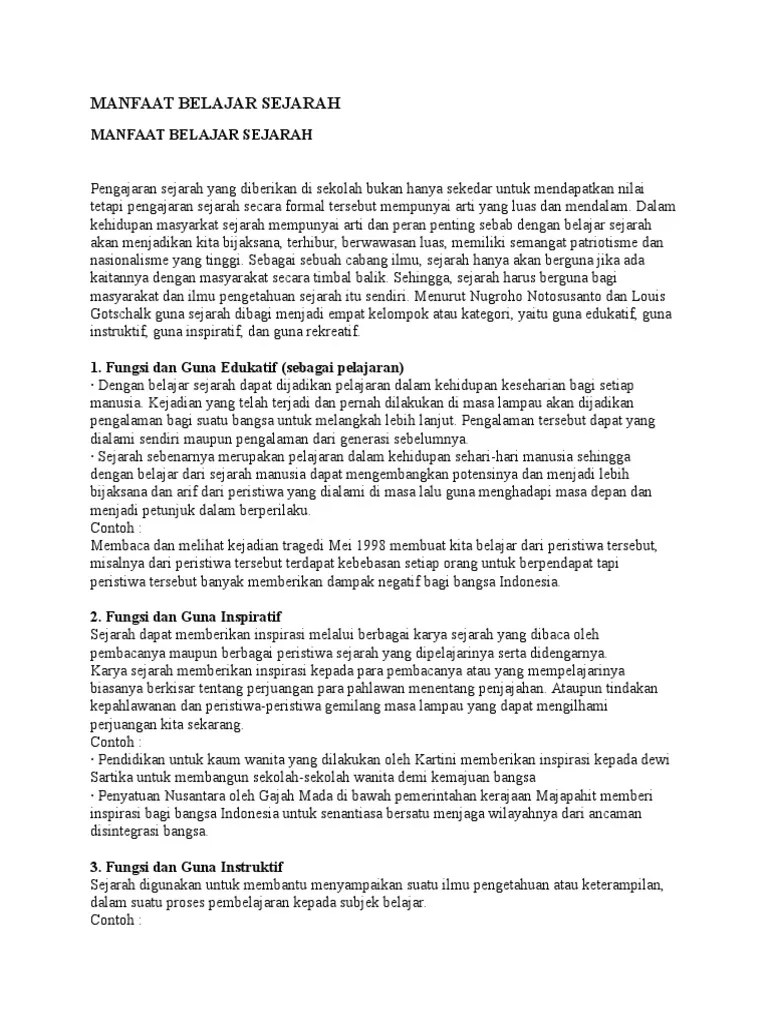 MANFAAT BELAJAR SEJARAH

MANFAAT BELAJAR SEJARAH

Pengajaran sejarah yang diberikan di sekolah bukan hanya sekedar untuk mendapatkan nilai tetapi pengajaran sejarah secara formal tersebut mempunyai arti yang luas dan mendalam. Dalam kehidupan masyarkat sejarah mempunyai arti dan peran penting sebab dengan belajar sejarah akan menjadikan kita bijaksana, terhibur, berwawasan luas, memiliki semangat patriotisme dan nasionalisme yang tinggi. Sebagai sebuah cabang ilmu, sejarah hanya akan berguna jika ada kaitannya dengan masyarakat secara timbal balik. Sehingga, sejarah harus berguna bagi masyarakat dan ilmu pengetahuan sejarah itu sendiri. Menurut Nugroho Notosusanto dan Louis Gotschalk guna sejarah dibagi menjadi empat kelompok atau kategori, yaitu guna edukatif, guna instruktif, guna inspiratif, dan guna rekreatif.

1. Fungsi dan Guna Edukatif (sebagai pelajaran)
· Dengan belajar sejarah dapat dijadikan pelajaran dalam kehidupan keseharian bagi setiap manusia. Kejadian yang telah terjadi dan pernah dilakukan di masa lampau akan dijadikan pengalaman bagi suatu bangsa untuk melangkah lebih lanjut. Pengalaman tersebut dapat yang dialami sendiri maupun pengalaman dari generasi sebelumnya.
· Sejarah sebenarnya merupakan pelajaran dalam kehidupan sehari-hari manusia sehingga dengan belajar dari sejarah manusia dapat mengembangkan potensinya dan menjadi lebih bijaksana dan arif dari peristiwa yang dialami di masa lalu guna menghadapi masa depan dan menjadi petunjuk dalam berperilaku.
Contoh :
Membaca dan melihat kejadian tragedi Mei 1998 membuat kita belajar dari peristiwa tersebut, misalnya dari peristiwa tersebut terdapat kebebasan setiap orang untuk berpendapat tapi peristiwa tersebut banyak memberikan dampak negatif bagi bangsa Indonesia.

2. Fungsi dan Guna Inspiratif
Sejarah dapat memberikan inspirasi melalui berbagai karya sejarah yang dibaca oleh pembacanya maupun berbagai peristiwa sejarah yang dipelajarinya serta didengarnya.
Karya sejarah memberikan inspirasi kepada para pembacanya atau yang mempelajarinya biasanya berkisar tentang perjuangan para pahlawan menentang penjajahan. Ataupun tindakan kepahlawanan dan peristiwa-peristiwa gemilang masa lampau yang dapat mengilhami perjuangan kita sekarang.
Contoh :
· Pendidikan untuk kaum wanita yang dilakukan oleh Kartini memberikan inspirasi kepada dewi Sartika untuk membangun sekolah-sekolah wanita demi kemajuan bangsa
· Penyatuan Nusantara oleh Gajah Mada di bawah pemerintahan kerajaan Majapahit memberi inspirasi bagi bangsa Indonesia untuk senantiasa bersatu menjaga wilayahnya dari ancaman disintegrasi bangsa.

3. Fungsi dan Guna Instruktif
Sejarah digunakan untuk membantu menyampaikan suatu ilmu pengetahuan atau keterampilan, dalam suatu proses pembelajaran kepada subjek belajar.
Contoh :